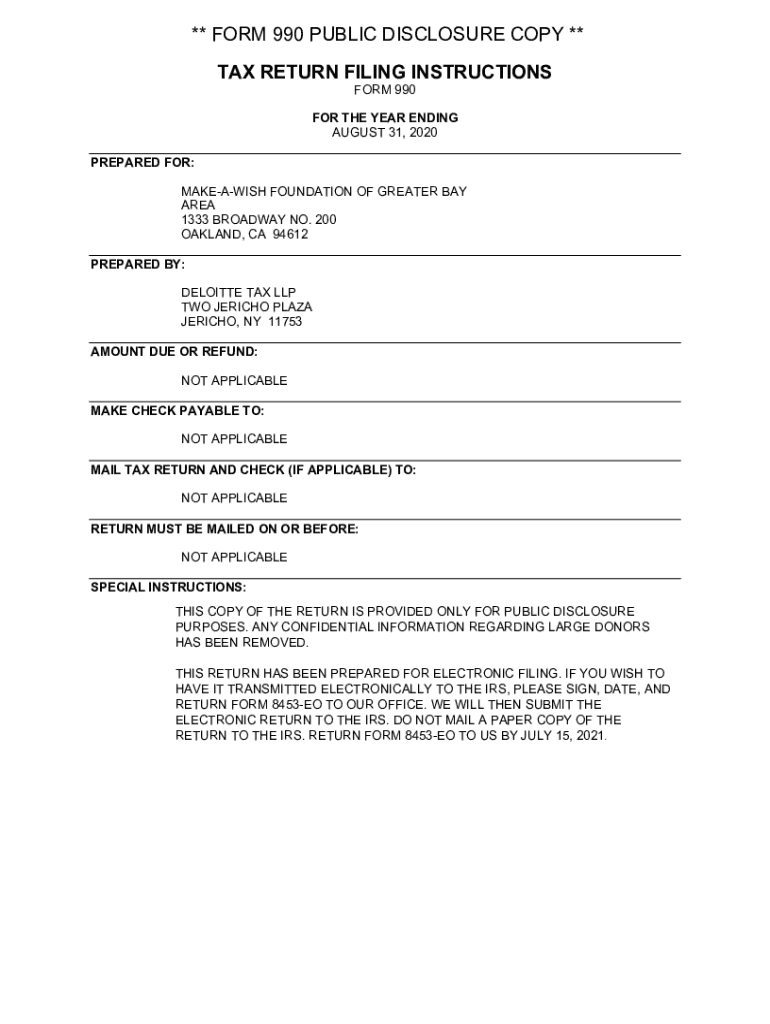 ** FORM 990 PUBLIC DISCLOSURE COPY **

TAX RETURN FILING INSTRUCTIONS
FORM 990

FOR THE YEAR ENDING
AUGUST 31, 2020

PREPARED FOR:

MAKE-A-WISH FOUNDATION OF GREATER BAY AREA
1333 BROADWAY NO. 200
OAKLAND, CA 94612

PREPARED BY:

DELOITTE TAX LLP
TWO JERICHO PLAZA
JERICHO, NY 11753

AMOUNT DUE OR REFUND:

NOT APPLICABLE

MAKE CHECK PAYABLE TO:

NOT APPLICABLE

MAIL TAX RETURN AND CHECK (IF APPLICABLE) TO:

NOT APPLICABLE

RETURN MUST BE MAILED ON OR BEFORE:

NOT APPLICABLE

SPECIAL INSTRUCTIONS:

THIS COPY OF THE RETURN IS PROVIDED ONLY FOR PUBLIC DISCLOSURE PURPOSES. ANY CONFIDENTIAL INFORMATION REGARDING LARGE DONORS HAS BEEN REMOVED.

THIS RETURN HAS BEEN PREPARED FOR ELECTRONIC FILING. IF YOU WISH TO HAVE IT TRANSMITTED ELECTRONICALLY TO THE IRS, PLEASE SIGN, DATE, AND RETURN FORM 8453-EO TO OUR OFFICE. WE WILL THEN SUBMIT THE ELECTRONIC RETURN TO THE IRS. DO NOT MAIL A PAPER COPY OF THE RETURN TO THE IRS. RETURN FORM 8453-EO TO US BY JULY 15, 2021.